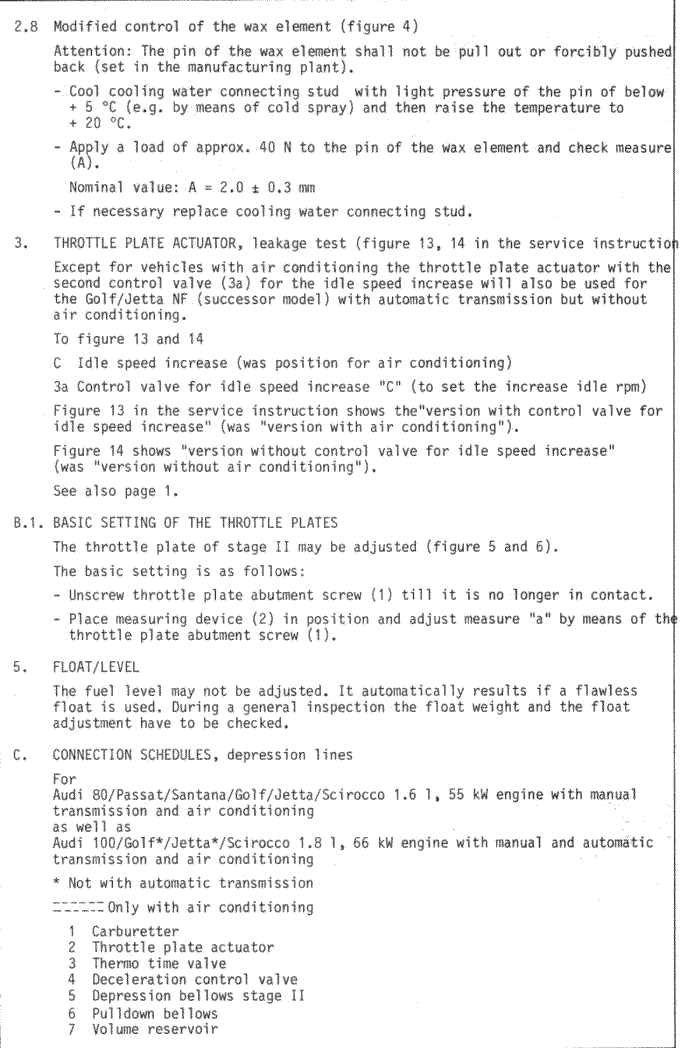 2.8 Modified control of the wax element (figure 4)

Attention: The pin of the wax element shall not be pull out or forcibly pushed back (set in the manufacturing plant).

- Cool cooling water connecting stud with light pressure of the pin of below + 5 °C (e.g. by means of cold spray) and then raise the temperature to + 20 °C.

- Apply a load of approx. 40 N to the pin of the wax element and check measure (A).

Nominal value: A = 2.0 ± 0.3 mm

- If necessary replace cooling water connecting stud.

3. THROTTLE PLATE ACTUATOR, leakage test (figure 13, 14 in the service instructio

Except for vehicles with air conditioning the throttle plate actuator with the second control valve (3a) for the idle speed increase will also be used for the Golf/Jetta NF (successor model) with automatic transmission but without air conditioning.

To figure 13 and 14

C Idle speed increase (was position for air conditioning)

3a Control valve for idle speed increase "C" (to set the increase idle rpm)

Figure 13 in the service instruction shows the"version with control valve for idle speed increase" (was "version with air conditioning").

Figure 14 shows "version without control valve for idle speed increase" (was "version without air conditioning").

See also page 1.

B.1. BASIC SETTING OF THE THROTTLE PLATES

The throttle plate of stage II may be adjusted (figure 5 and 6).

The basic setting is as follows:

- Unscrew throttle plate abutment screw (1) till it is no longer in contact.

- Place measuring device (2) in position and adjust measure "a" by means of th throttle plate abutment screw (1).

5. FLOAT/LEVEL

The fuel level may not be adjusted. It automatically results if a flawless float is used. During a general inspection the float weight and the float adjustment have to be checked.

C. CONNECTION SCHEDULES, depression lines

For
Audi 80/Passat/Santana/Golf/Jetta/Scirocco 1.6 l, 55 kW engine with manual transmission and air conditioning
as well as
Audi 100/Golf*/Jetta*/Scirocco 1.8 l, 66 kW engine with manual and automatic transmission and air conditioning

* Not with automatic transmission

------ Only with air conditioning

1 Carburetter
2 Throttle plate actuator
3 Thermo time valve
4 Deceleration control valve
5 Depression bellows stage II
6 Pulldown bellows
7 Volume reservoir